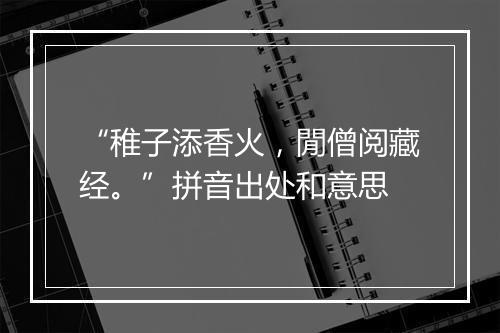 “稚子添香火，閒僧阅藏经。”拼音出处和意思